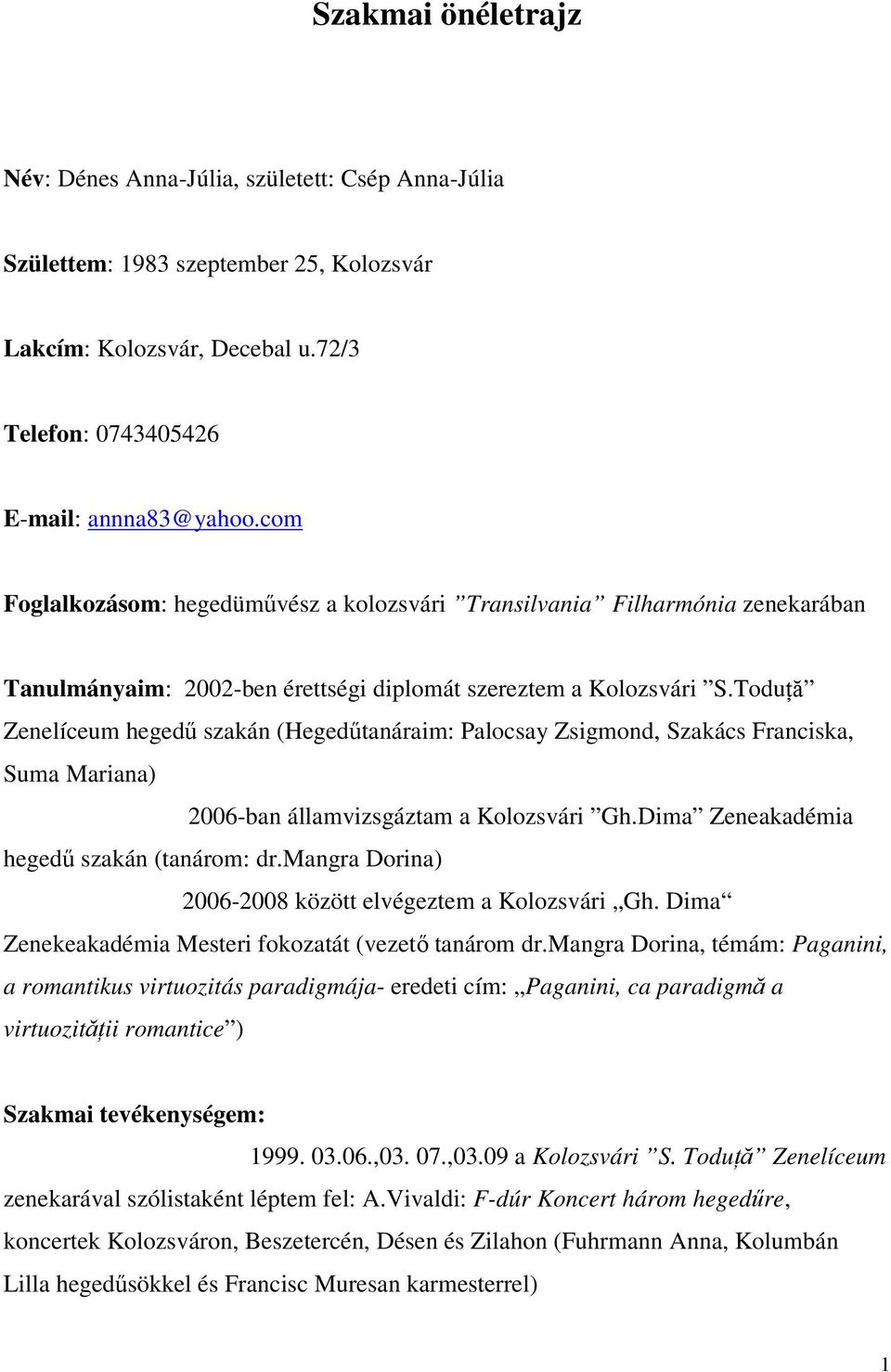 Szakmai önéletrajz

Név: Dénes Anna-Júlia, született: Csép Anna-Júlia

Születtem: 1983 szeptember 25, Kolozsvár

Lakcím: Kolozsvár, Decebal u.72/3

Telefon: 0743405426

E-mail: annna83@yahoo.com

Foglalkozásom: hegedüművész a kolozsvári ”Transilvania” Filharmónia zenekarában

Tanulmányaim: 2002-ben érettségi diplomát szereztem a Kolozsvári ”S.Toduță” Zenelíceum hegedű szakán (Hegedűtanáraim: Palocsay Zsigmond, Szakács Franciska, Suma Mariana)

2006-ban államvizsgáztam a Kolozsvári ”Gh.Dima” Zeneakadémia hegedű szakán (tanárom: dr.mangra Dorina)

2006-2008 között elvégeztem a Kolozsvári „Gh. Dima“ Zenekeakadémia Mesteri fokozatát (vezető tanárom dr.mangra Dorina, témám: Paganini, a romantikus virtuozitás paradigmája- eredeti cím: „Paganini, ca paradigmă a virtuozității romantice”)

Szakmai tevékenységem:

1999. 03.06.,03. 07.,03.09 a Kolozsvári ”S. Toduță” Zenelíceum zenekarával szólistaként léptem fel: A.Vivaldi: F-dúr Koncert három hegedűre, koncertek Kolozsváron, Beszetercén, Désen és Zilahon (Fuhrmann Anna, Kolumbán Lilla hegedűsökkel és Francisc Muresan karmesterrel)

1